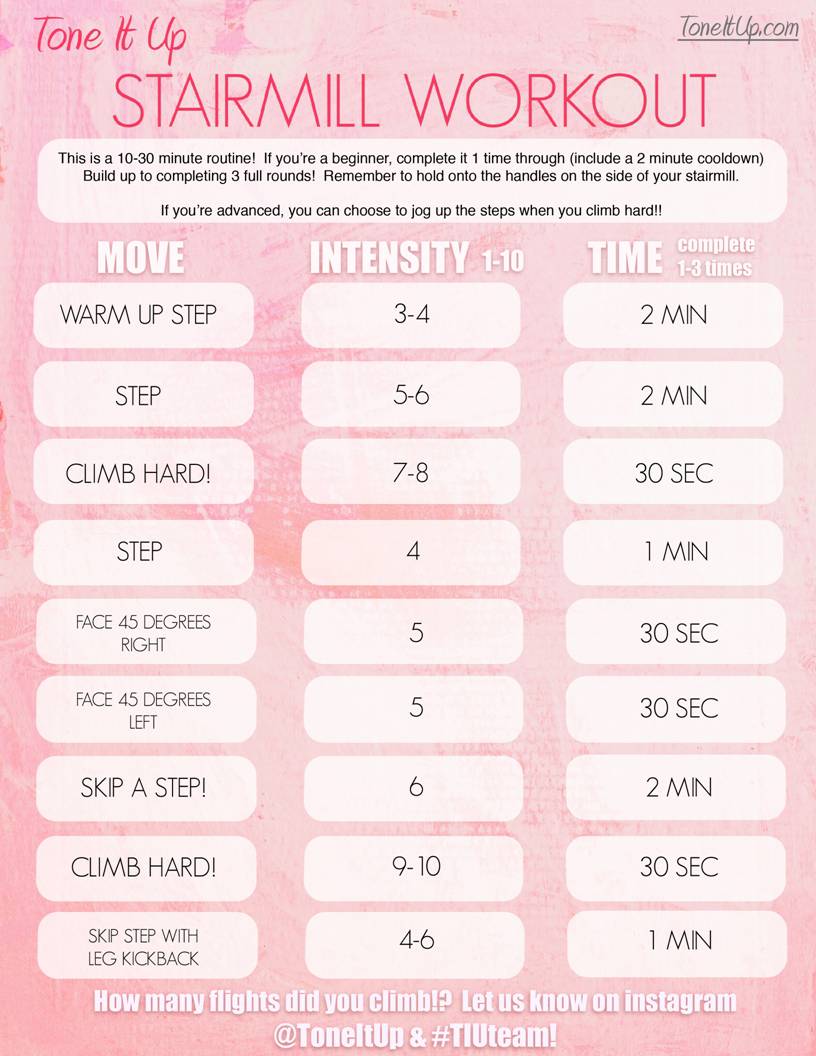 Tone It Up

ToneItUp.com

STAIRMILL WORKOUT

This is a 10-30 minute routine! If you're a beginner, complete it 1 time through (include a 2 minute cooldown) Build up to completing 3 full rounds! Remember to hold onto the handles on the side of your stairmill.

If you're advanced, you can choose to jog up the steps when you climb hard!!

| MOVE | INTENSITY 1-10 | TIME complete 1-3 times |
|---|---|---|
| WARM UP STEP | 3-4 | 2 MIN |
| STEP | 5-6 | 2 MIN |
| CLIMB HARD! | 7-8 | 30 SEC |
| STEP | 4 | 1 MIN |
| FACE 45 DEGREES RIGHT | 5 | 30 SEC |
| FACE 45 DEGREES LEFT | 5 | 30 SEC |
| SKIP A STEP! | 6 | 2 MIN |
| CLIMB HARD! | 9-10 | 30 SEC |
| SKIP STEP WITH LEG KICKBACK | 4-6 | 1 MIN |

How many flights did you climb!? Let us know on instagram @ToneItUp & #TIUteam!